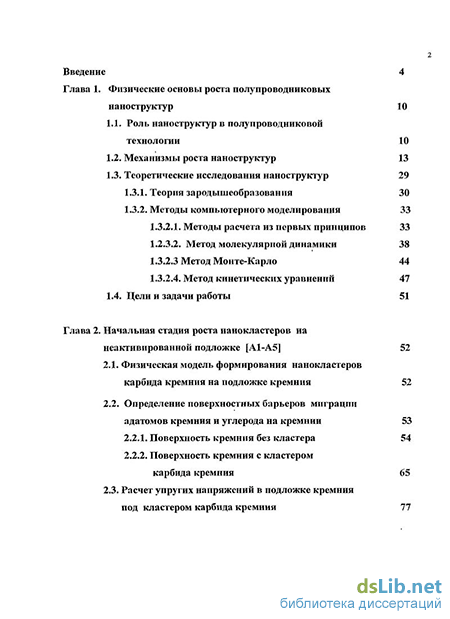 2

Введение 4

Глава 1. Физические основы роста полупроводниковых наноструктур 10

1.1. Роль наноструктур в полупроводниковой технологии 10

1.2. Механизмы роста наноструктур 13

1.3. Теоретические исследования наноструктур 29

1.3.1. Теория зародышеобразования 30

1.3.2. Методы компьютерного моделирования 33

1.3.2.1. Методы расчета из первых принципов 33

1.2.3.2. Метод молекулярной динамики 38

1.3.2.3 Метод Монте-Карло 44

1.3.2.4. Метод кинетических уравнений 47

1.4. Цели и задачи работы 51

Глава 2. Начальная стадия роста нанокластеров на неактивированной подложке [А1-А5] 52

2.1. Физическая модель формирования нанокластеров карбида кремния на подложке кремния 52

2.2. Определение поверхностных барьеров миграции адатомов кремния и углерода на кремнии 53

2.2.1. Поверхность кремния без кластера 54

2.2.2. Поверхность кремния с кластером карбида кремния 65

2.3. Расчет упругих напряжений в подложке кремния под кластером карбида кремния 77

dsLib.net
библиотека диссертаций